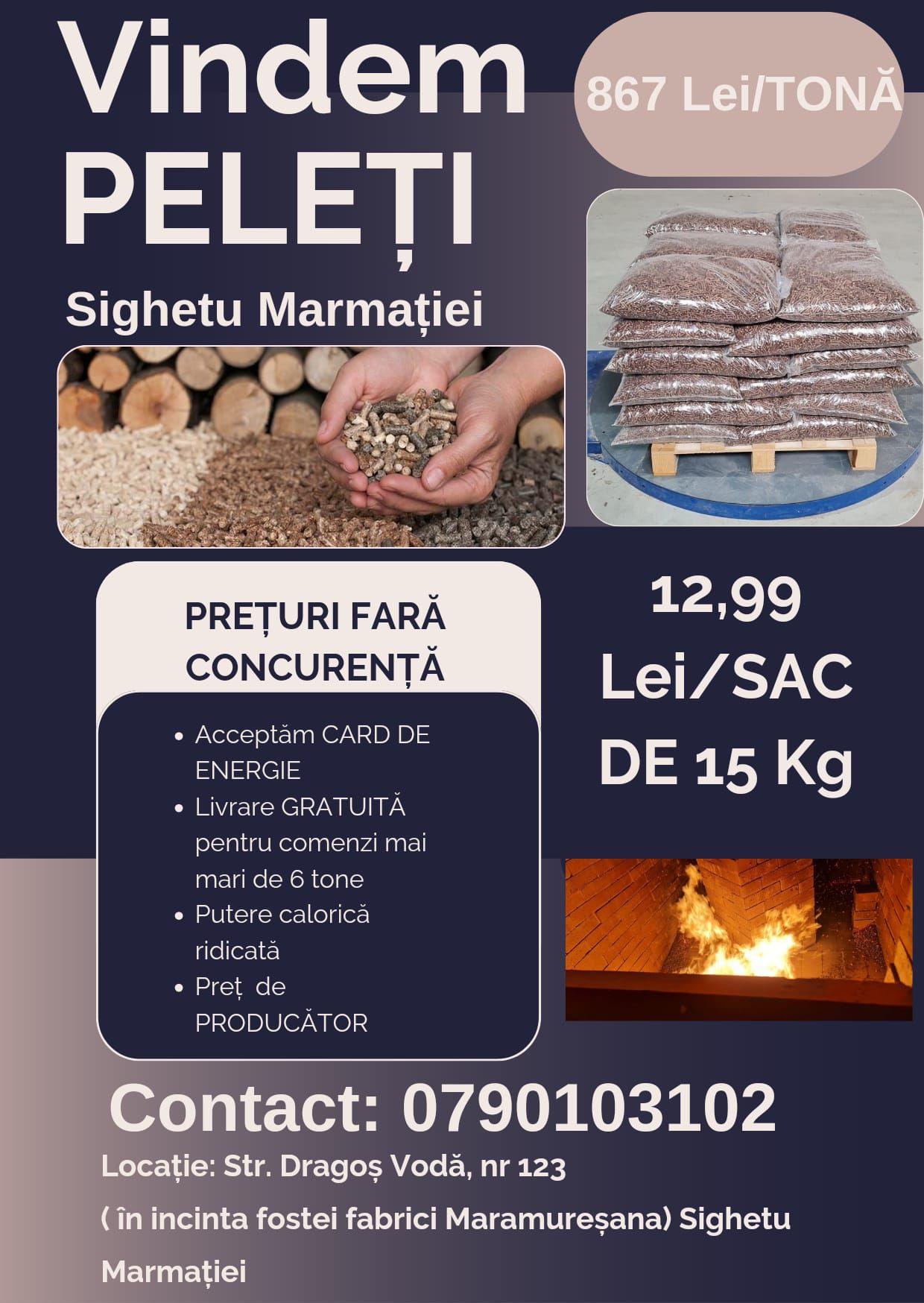 Vindem PELEȚI

867 Lei/TONĂ

Sighetu Marmației

PREȚURI FARĂ CONCURENȚĂ

- Acceptăm CARD DE ENERGIE
- Livrare GRATUITĂ pentru comenzi mai mari de 6 tone
- Putere calorică ridicată
- Preț de PRODUCĂTOR

12,99 Lei/SAC DE 15 Kg

Contact: 0790103102

Locație: Str. Dragoș Vodă, nr 123

( în incinta fostei fabrici Maramureșana) Sighetu Marmației